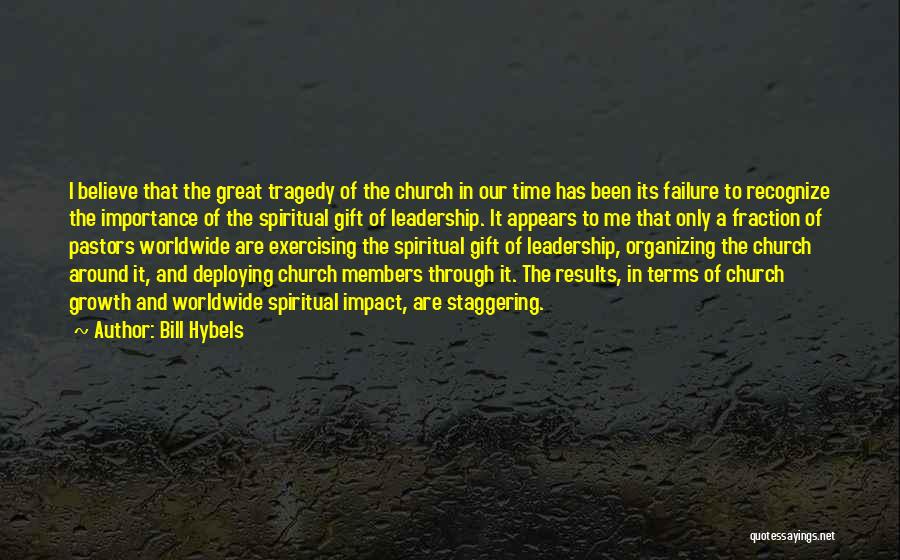 I believe that the great tragedy of the church in our time has been its failure to recognize the importance of the spiritual gift of leadership. It appears to me that only a fraction of pastors worldwide are exercising the spiritual gift of leadership, organizing the church around it, and deploying church members through it. The results, in terms of church growth and worldwide spiritual impact, are staggering.

~ Author: Bill Hybels

quotessayings.net